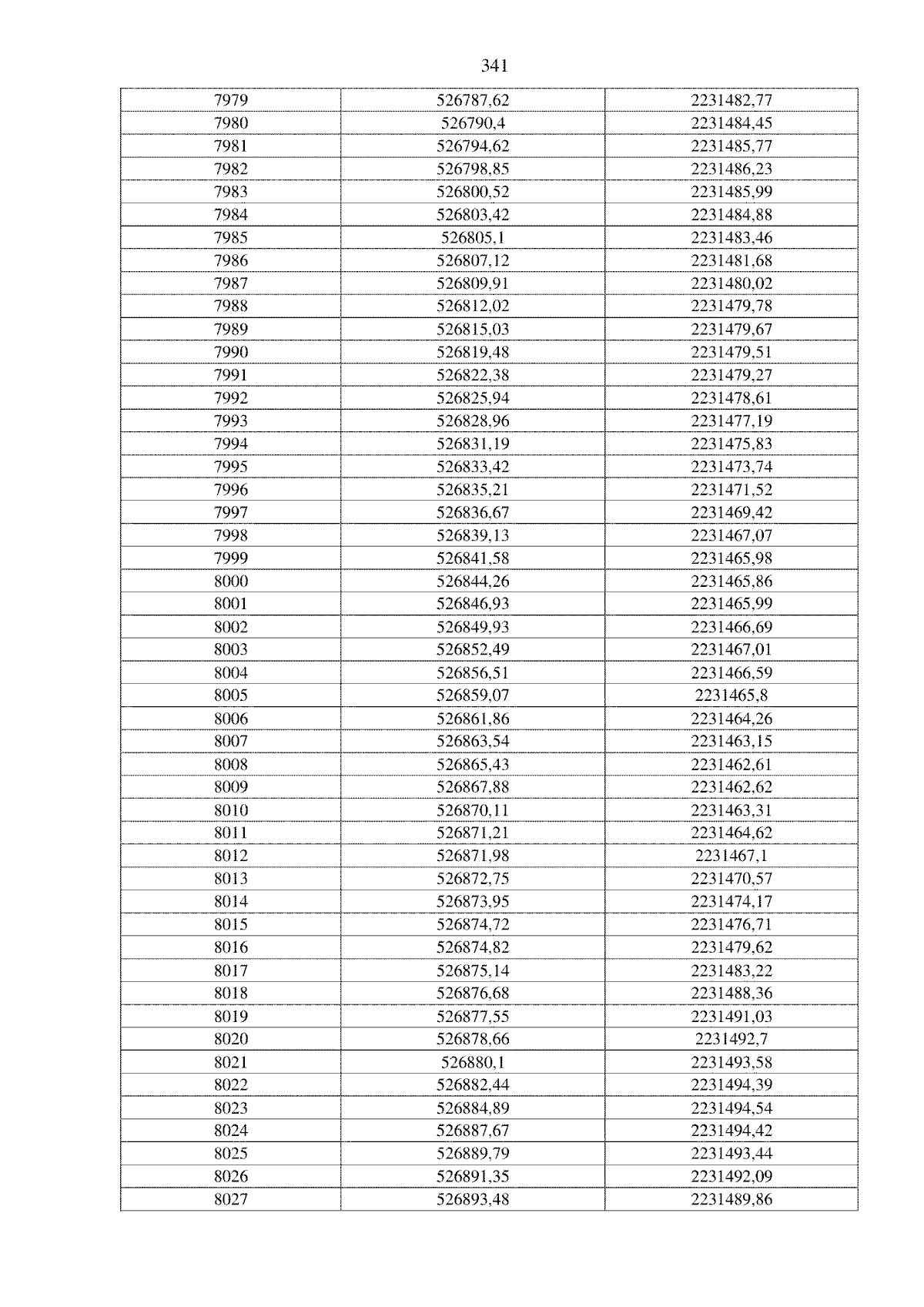 341

| 7979 | 526787,62 | 2231482,77 |
|---|---|---|
| 7980 | 526790,4 | 2231484,45 |
| 7981 | 526794,62 | 2231485,77 |
| 7982 | 526798,85 | 2231486,23 |
| 7983 | 526800,52 | 2231485,99 |
| 7984 | 526803,42 | 2231484,88 |
| 7985 | 526805,1 | 2231483,46 |
| 7986 | 526807,12 | 2231481,68 |
| 7987 | 526809,91 | 2231480,02 |
| 7988 | 526812,02 | 2231479,78 |
| 7989 | 526815,03 | 2231479,67 |
| 7990 | 526819,48 | 2231479,51 |
| 7991 | 526822,38 | 2231479,27 |
| 7992 | 526825,94 | 2231478,61 |
| 7993 | 526828,96 | 2231477,19 |
| 7994 | 526831,19 | 2231475,83 |
| 7995 | 526833,42 | 2231473,74 |
| 7996 | 526835,21 | 2231471,52 |
| 7997 | 526836,67 | 2231469,42 |
| 7998 | 526839,13 | 2231467,07 |
| 7999 | 526841,58 | 2231465,98 |
| 8000 | 526844,26 | 2231465,86 |
| 8001 | 526846,93 | 2231465,99 |
| 8002 | 526849,93 | 2231466,69 |
| 8003 | 526852,49 | 2231467,01 |
| 8004 | 526856,51 | 2231466,59 |
| 8005 | 526859,07 | 2231465,8 |
| 8006 | 526861,86 | 2231464,26 |
| 8007 | 526863,54 | 2231463,15 |
| 8008 | 526865,43 | 2231462,61 |
| 8009 | 526867,88 | 2231462,62 |
| 8010 | 526870,11 | 2231463,31 |
| 8011 | 526871,21 | 2231464,62 |
| 8012 | 526871,98 | 2231467,1 |
| 8013 | 526872,75 | 2231470,57 |
| 8014 | 526873,95 | 2231474,17 |
| 8015 | 526874,72 | 2231476,71 |
| 8016 | 526874,82 | 2231479,62 |
| 8017 | 526875,14 | 2231483,22 |
| 8018 | 526876,68 | 2231488,36 |
| 8019 | 526877,55 | 2231491,03 |
| 8020 | 526878,66 | 2231492,7 |
| 8021 | 526880,1 | 2231493,58 |
| 8022 | 526882,44 | 2231494,39 |
| 8023 | 526884,89 | 2231494,54 |
| 8024 | 526887,67 | 2231494,42 |
| 8025 | 526889,79 | 2231493,44 |
| 8026 | 526891,35 | 2231492,09 |
| 8027 | 526893,48 | 2231489,86 |